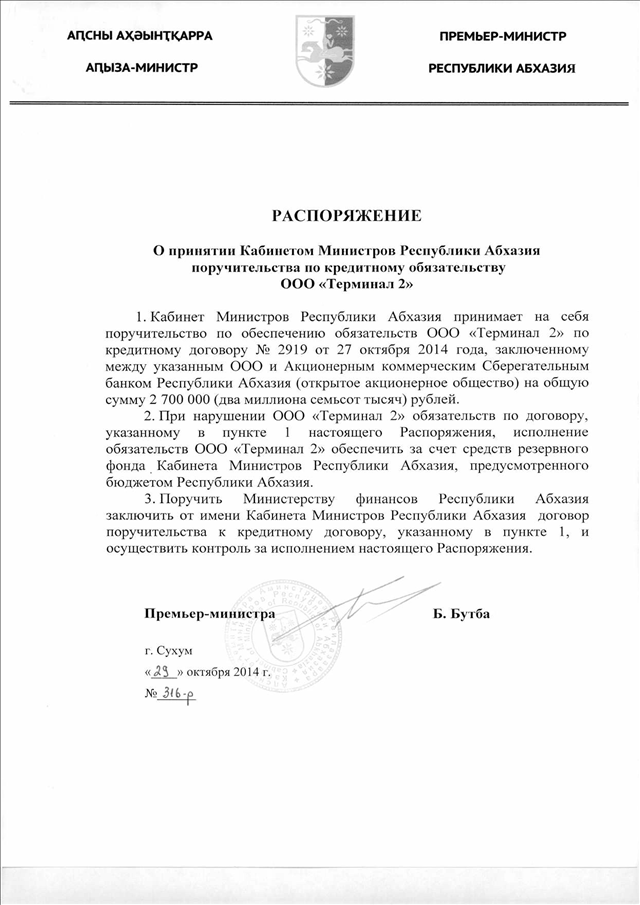 АԤСНЫ АҲӘЫНҬҚАРРА

АԤЫЗА-МИНИСТР

ПРЕМЬЕР-МИНИСТР

РЕСПУБЛИКИ АБХАЗИЯ

РАСПОРЯЖЕНИЕ

О принятии Кабинетом Министров Республики Абхазия поручительства по кредитному обязательству ООО «Терминал 2»

1. Кабинет Министров Республики Абхазия принимает на себя поручительство по обеспечению обязательств ООО «Терминал 2» по кредитному договору № 2919 от 27 октября 2014 года, заключенному между указанным ООО и Акционерным коммерческим Сберегательным банком Республики Абхазия (открытое акционерное общество) на общую сумму 2 700 000 (два миллиона семьсот тысяч) рублей.

2. При нарушении ООО «Терминал 2» обязательств по договору, указанному в пункте 1 настоящего Распоряжения, исполнение обязательств ООО «Терминал 2» обеспечить за счет средств резервного фонда Кабинета Министров Республики Абхазия, предусмотренного бюджетом Республики Абхазия.

3. Поручить Министерству финансов Республики Абхазия заключить от имени Кабинета Министров Республики Абхазия договор поручительства к кредитному договору, указанному в пункте 1, и осуществить контроль за исполнением настоящего Распоряжения.

Премьер-министра

Б. Бутба

г. Сухум
«29» октября 2014 г.
№ 316-р